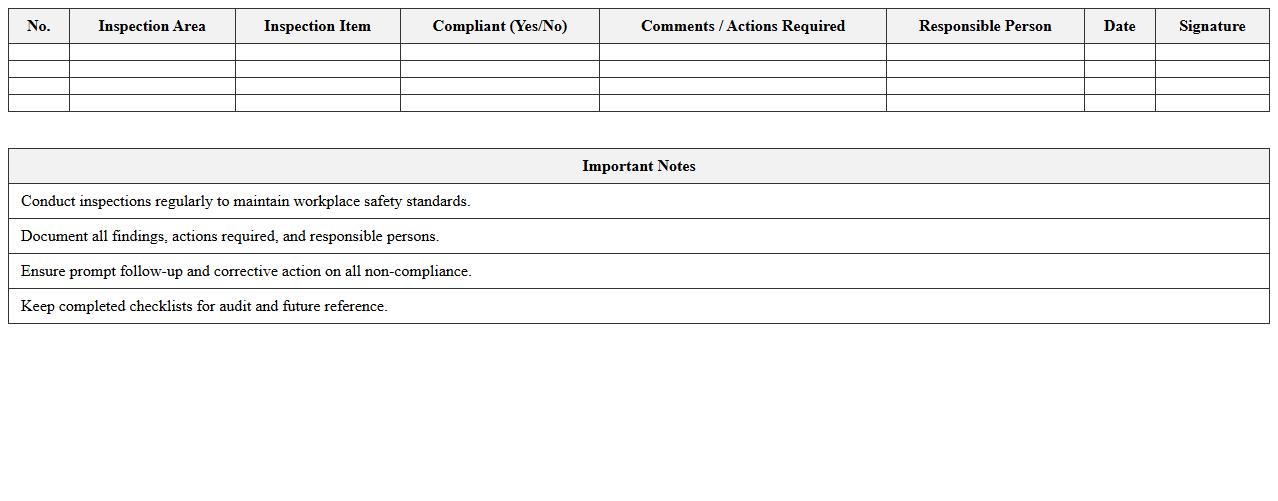 | No. | Inspection Area | Inspection Item | Compliant (Yes/No) | Comments / Actions Required | Responsible Person | Date | Signature |
|---|---|---|---|---|---|---|---|
| | | | | | | | |
| | | | | | | | |
| | | | | | | | |
| | | | | | | | |

| Important Notes |
|---|
| Conduct inspections regularly to maintain workplace safety standards. |
| Document all findings, actions required, and responsible persons. |
| Ensure prompt follow-up and corrective action on all non-compliance. |
| Keep completed checklists for audit and future reference. |